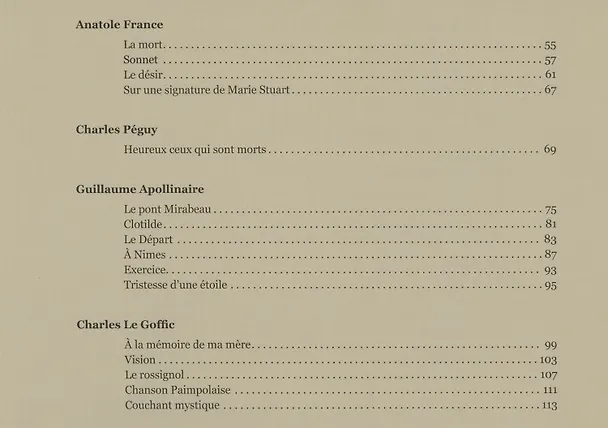 Anatole France

La mort 55
Sonnet 57
Le désir 61
Sur une signature de Marie Stuart 67

Charles Péguy

Heureux ceux qui sont morts 69

Guillaume Apollinaire

Le pont Mirabeau 75
Clotilde 81
Le Départ 83
À Nimes 87
Exercice 93
Tristesse d'une étoile 95

Charles Le Goffic

À la mémoire de ma mère 99
Vision 103
Le rossignol 107
Chanson Paimpolaise 111
Couchant mystique 113